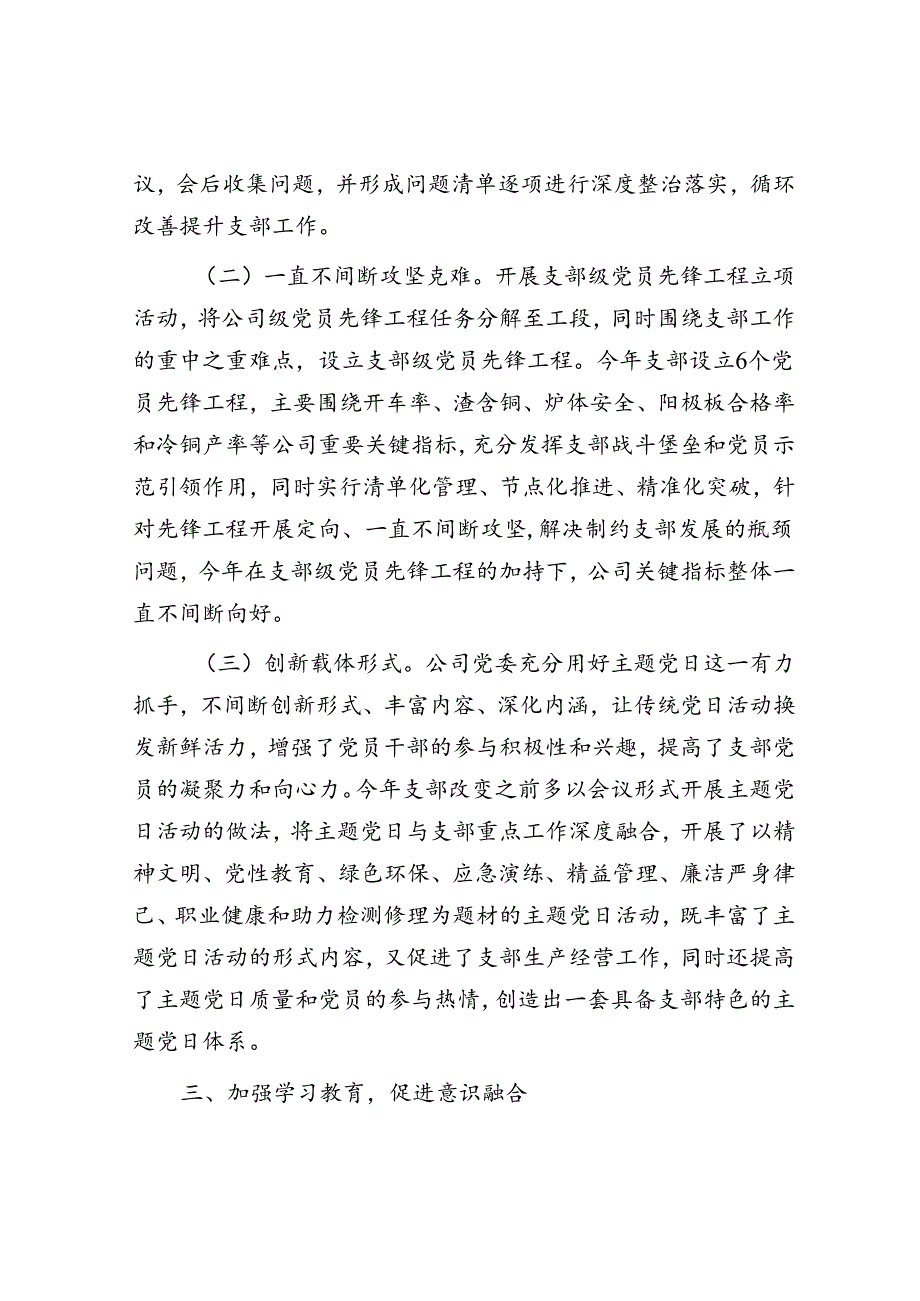 议，会后收集问题，并形成问题清单逐项进行深度整治落实，循环改善提升支部工作。

（二）一直不间断攻坚克难。开展支部级党员先锋工程立项活动，将公司级党员先锋工程任务分解至工段，同时围绕支部工作的重中之重难点，设立支部级党员先锋工程。今年支部设立6个党员先锋工程，主要围绕开车率、渣含铜、炉体安全、阳极板合格率和冷铜产率等公司重要关键指标，充分发挥支部战斗堡垒和党员示范引领作用，同时实行清单化管理、节点化推进、精准化突破，针对先锋工程开展定向、一直不间断攻坚，解决制约支部发展的瓶颈问题，今年在支部级党员先锋工程的加持下，公司关键指标整体一直不间断向好。

（三）创新载体形式。公司党委充分用好主题党日这一有力抓手，不间断创新形式、丰富内容、深化内涵，让传统党日活动换发新鲜活力，增强了党员干部的参与积极性和兴趣，提高了支部党员的凝聚力和向心力。今年支部改变之前多以会议形式开展主题党日活动的做法，将主题党日与支部重点工作深度融合，开展了以精神文明、党性教育、绿色环保、应急演练、精益管理、廉洁严身律己、职业健康和助力检测修理为题材的主题党日活动，既丰富了主题党日活动的形式内容，又促进了支部生产经营工作，同时还提高了主题党日质量和党员的参与热情，创造出一套具备支部特色的主题党日体系。

三、加强学习教育，促进意识融合